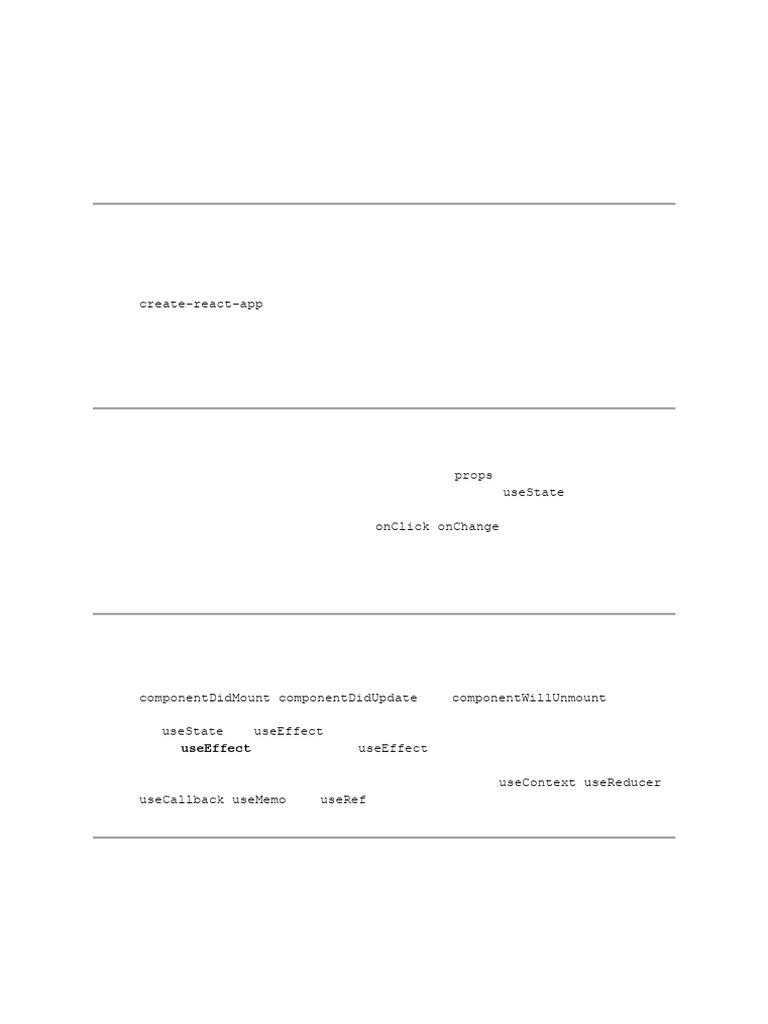 create-react-app

props
useState
onClick onChange

componentDidMount componentDidUpdate componentWillUnmount

useState useEffect
useEffect useEffect

useContext useReducer
useCallback useMemo useRef